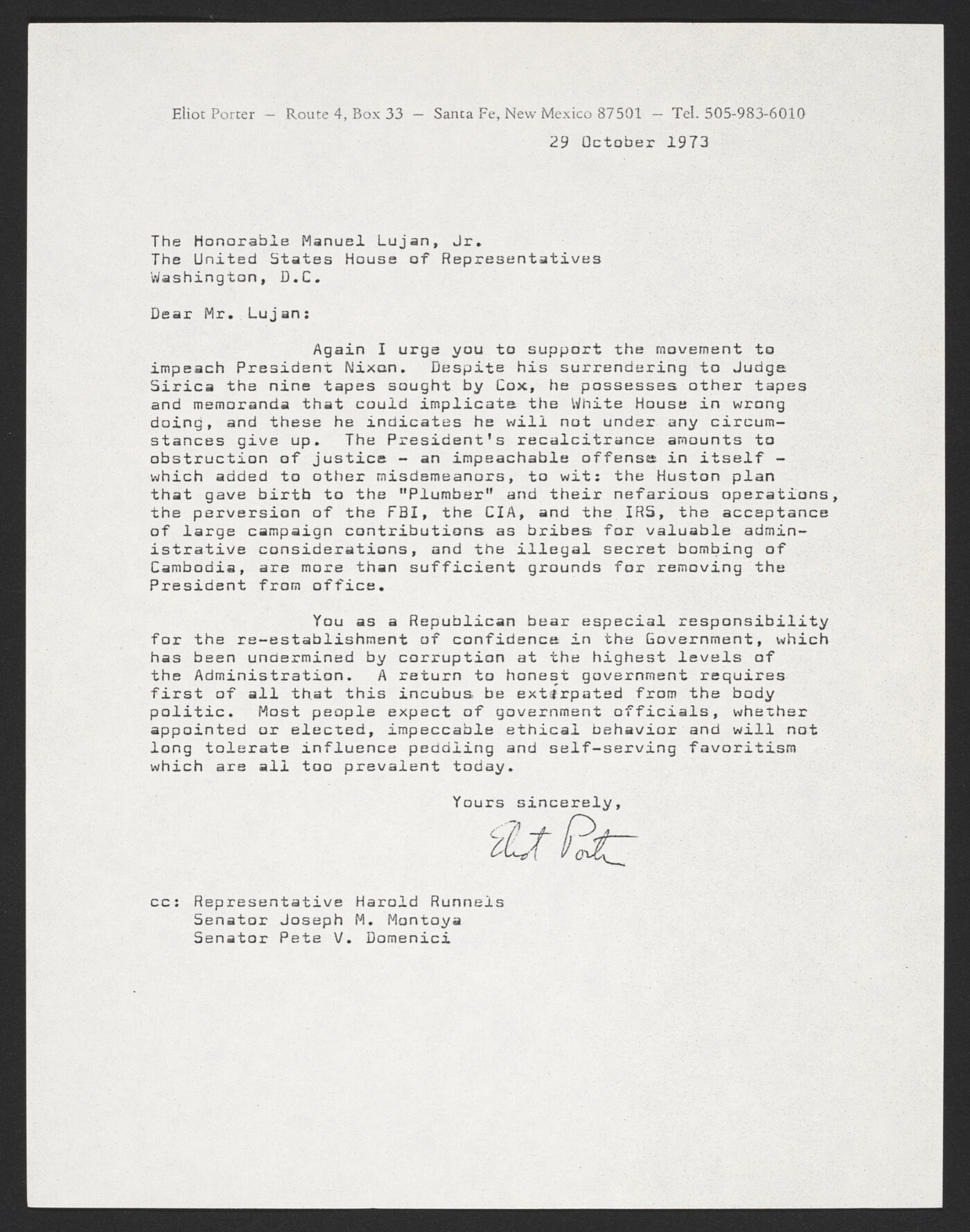 Eliot Porter — Route 4, Box 33 — Santa Fe, New Mexico 87501 — Tel. 505-983-6010

29 October 1973

The Honorable Manuel Lujan, Jr.
The United States House of Representatives
Washington, D.C.

Dear Mr. Lujan:

Again I urge you to support the movement to impeach President Nixon. Despite his surrendering to Judge Sirica the nine tapes sought by Cox, he possesses other tapes and memoranda that could implicate the White House in wrong doing, and these he indicates he will not under any circumstances give up. The President's recalcitrance amounts to obstruction of justice - an impeachable offense in itself - which added to other misdemeanors, to wit: the Huston plan that gave birth to the "Plumber" and their nefarious operations, the perversion of the FBI, the CIA, and the IRS, the acceptance of large campaign contributions as bribes for valuable administrative considerations, and the illegal secret bombing of Cambodia, are more than sufficient grounds for removing the President from office.

You as a Republican bear especial responsibility for the re-establishment of confidence in the Government, which has been undermined by corruption at the highest levels of the Administration. A return to honest government requires first of all that this incubus be extirpated from the body politic. Most people expect of government officials, whether appointed or elected, impeccable ethical behavior and will not long tolerate influence peddling and self-serving favoritism which are all too prevalent today.

Yours sincerely,

Eliot Porter

cc: Representative Harold Runnels
Senator Joseph M. Montoya
Senator Pete V. Domenici